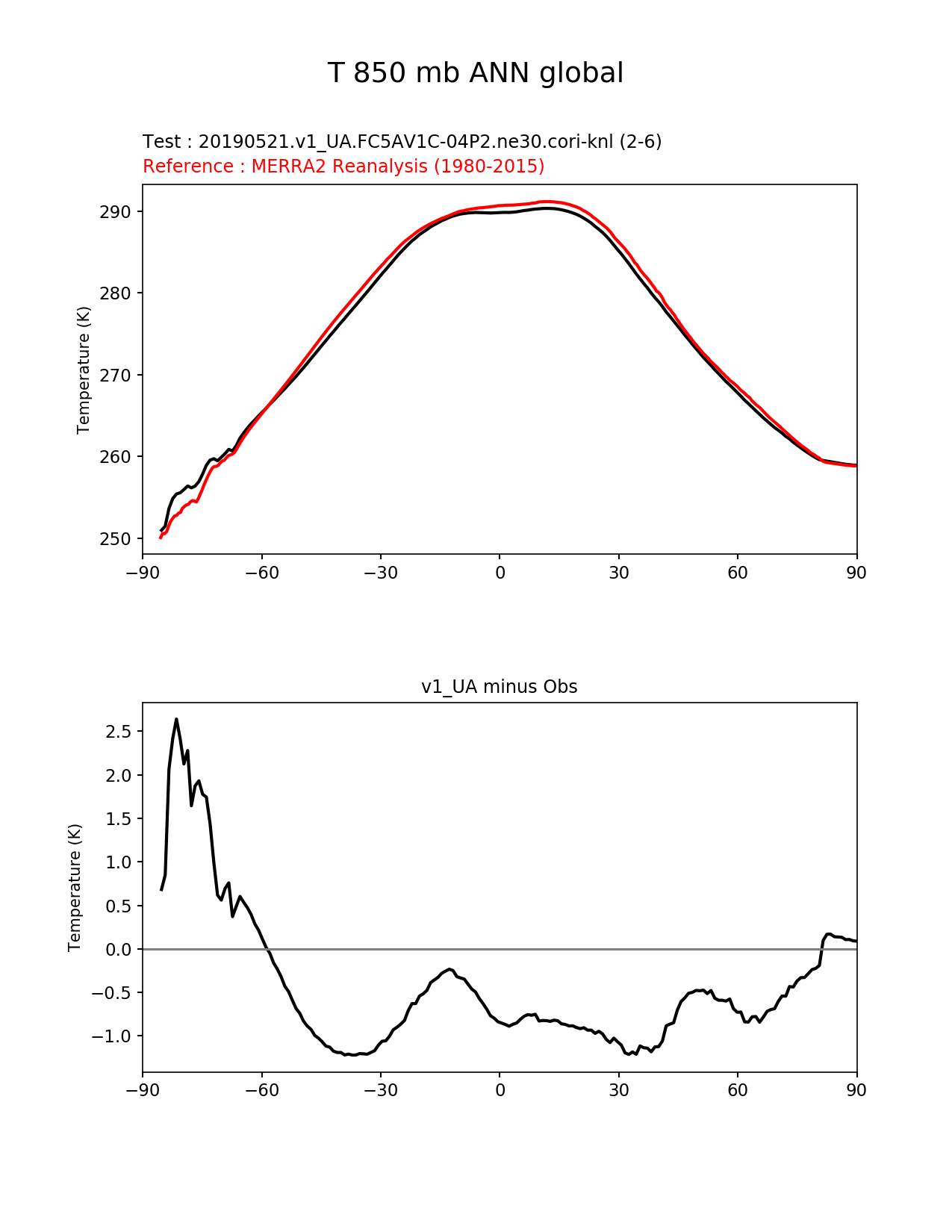 T 850 mb ANN global

Test : 20190521.v1_UA.FC5AV1C-04P2.ne30.cori-knl (2-6)
Reference : MERRA2 Reanalysis (1980-2015)

Temperature (K)

290
280
270
260
250

−90 −60 −30 0 30 60 90

v1_UA minus Obs

Temperature (K)

2.5
2.0
1.5
1.0
0.5
0.0
−0.5
−1.0

−90 −60 −30 0 30 60 90